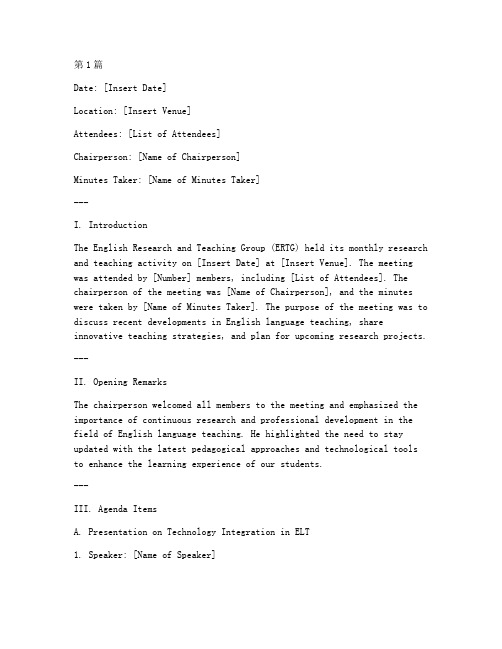 第1篇

Date: [Insert Date]

Location: [Insert Venue]

Attendees: [List of Attendees]

Chairperson: [Name of Chairperson]

Minutes Taker: [Name of Minutes Taker]

---

I. Introduction

The English Research and Teaching Group (ERTG) held its monthly research and teaching activity on [Insert Date] at [Insert Venue]. The meeting was attended by [Number] members, including [List of Attendees]. The chairperson of the meeting was [Name of Chairperson], and the minutes were taken by [Name of Minutes Taker]. The purpose of the meeting was to discuss recent developments in English language teaching, share innovative teaching strategies, and plan for upcoming research projects.

---

II. Opening Remarks

The chairperson welcomed all members to the meeting and emphasized the importance of continuous research and professional development in the field of English language teaching. He highlighted the need to stay updated with the latest pedagogical approaches and technological tools to enhance the learning experience of our students.

---

III. Agenda Items

A. Presentation on Technology Integration in ELT

1. Speaker: [Name of Speaker]